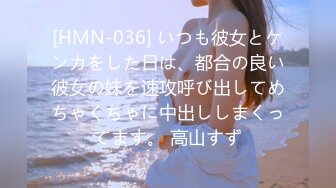 [HMN-036] いつも彼女とケンカをした日は、都合の良い彼女の妹を速攻呼び出してめちゃくちゃに中出ししまくってます。 高山すず